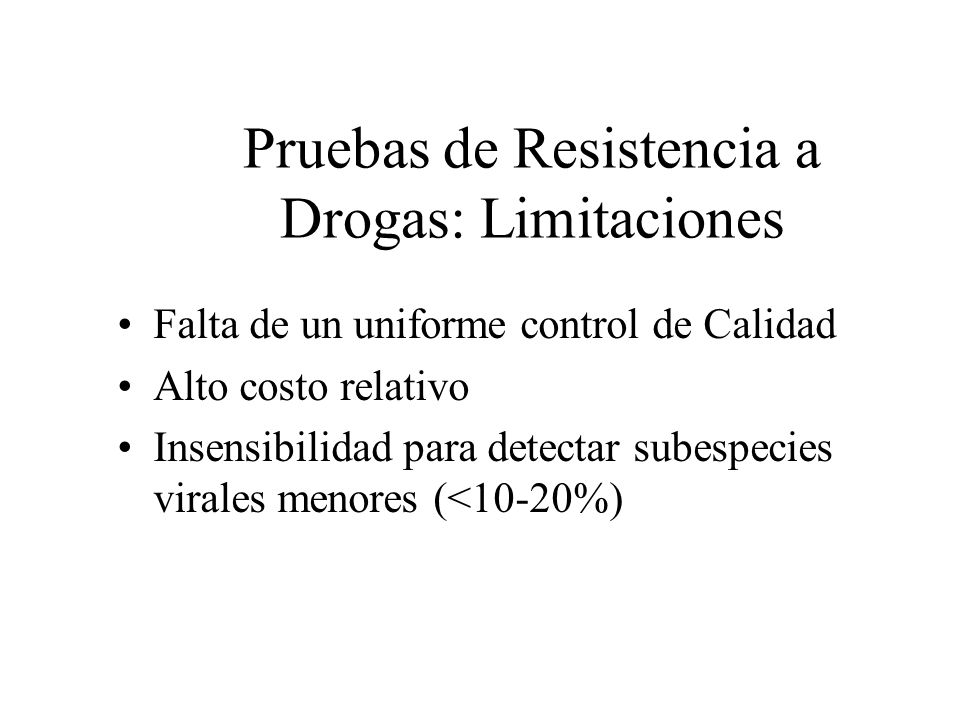 Pruebas de Resistencia a Drogas: Limitaciones

• Falta de un uniforme control de Calidad
• Alto costo relativo
• Insensibilidad para detectar subespecies virales menores (<10-20%)